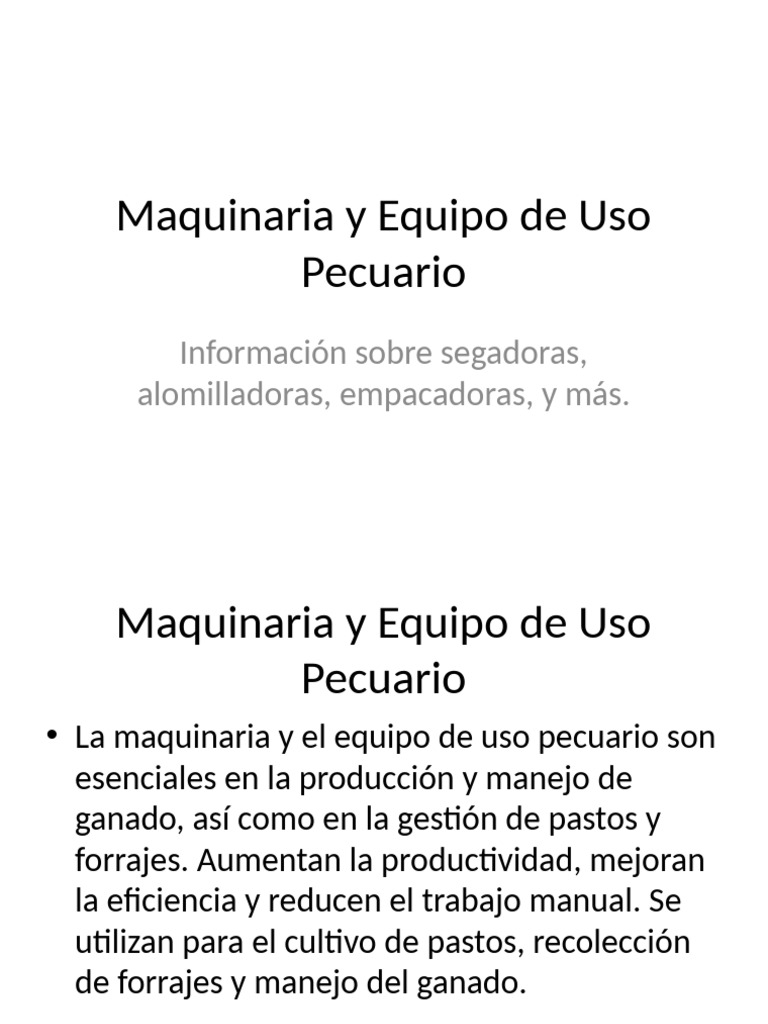 Maquinaria y Equipo de Uso Pecuario

Información sobre segadoras, alomilladoras, empacadoras, y más.

Maquinaria y Equipo de Uso Pecuario

• La maquinaria y el equipo de uso pecuario son esenciales en la producción y manejo de ganado, así como en la gestión de pastos y forrajes. Aumentan la productividad, mejoran la eficiencia y reducen el trabajo manual. Se utilizan para el cultivo de pastos, recolección de forrajes y manejo del ganado.